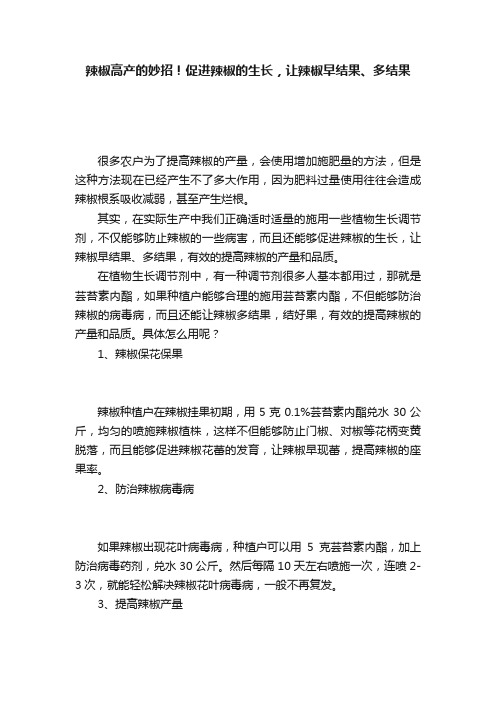 辣椒高产的妙招！促进辣椒的生长，让辣椒早结果、多结果

很多农户为了提高辣椒的产量，会使用增加施肥量的方法，但是这种方法现在已经产生不了多大作用，因为肥料过量使用往往会造成辣椒根系吸收减弱，甚至产生烂根。

其实，在实际生产中我们正确适时适量的施用一些植物生长调节剂，不仅能够防止辣椒的一些病害，而且还能够促进辣椒的生长，让辣椒早结果、多结果，有效的提高辣椒的产量和品质。

在植物生长调节剂中，有一种调节剂很多人基本都用过，那就是芸苔素内酯，如果种植户能够合理的施用芸苔素内酯，不但能够防治辣椒的病毒病，而且还能让辣椒多结果，结好果，有效的提高辣椒的产量和品质。具体怎么用呢？

1、辣椒保花保果

辣椒种植户在辣椒挂果初期，用 5 克 0.1%芸苔素内酯兑水 30 公斤，均匀的喷施辣椒植株，这样不但能够防止门椒、对椒等花柄变黄脱落，而且能够促进辣椒花蕾的发育，让辣椒早现蕾，提高辣椒的座果率。

2、防治辣椒病毒病

如果辣椒出现花叶病毒病，种植户可以用 5 克芸苔素内酯，加上防治病毒药剂，兑水 30 公斤。然后每隔 10 天左右喷施一次，连喷 2-3 次，就能轻松解决辣椒花叶病毒病，一般不再复发。

3、提高辣椒产量